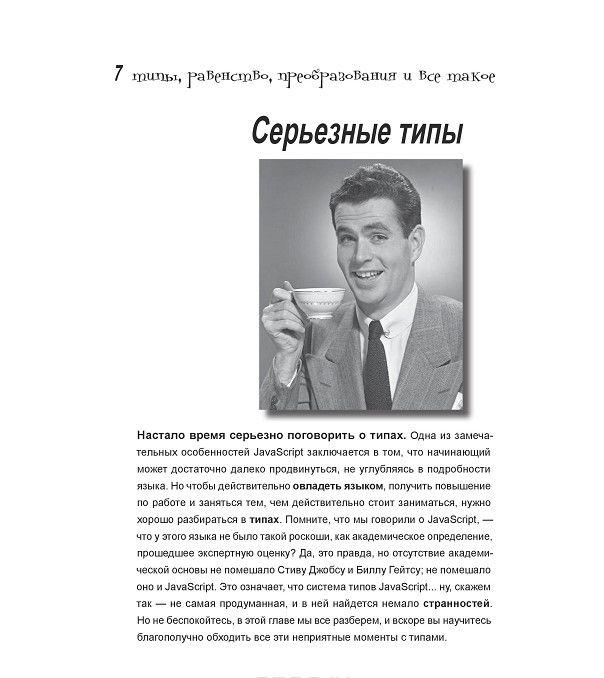 7 типы, равенство, преобразования и все такое

Серьезные типы

Настало время серьезно поговорить о типах. Одна из замечательных особенностей JavaScript заключается в том, что начинающий может достаточно далеко продвинуться, не углубляясь в подробности языка. Но чтобы действительно овладеть языком, получить повышение по работе и заняться тем, чем действительно стоит заниматься, нужно хорошо разбираться в типах. Помните, что мы говорили о JavaScript, — что у этого языка не было такой роскоши, как академическое определение, прошедшее экспертную оценку? Да, это правда, но отсутствие академической основы не помешало Стиву Джобсу и Биллу Гейтсу; не помешало оно и JavaScript. Это означает, что система типов JavaScript... ну, скажем так — не самая продуманная, и в ней найдется немало странностей. Но не беспокойтесь, в этой главе мы все разберем, и вскоре вы научитесь благополучно обходить все эти неприятные моменты с типами.